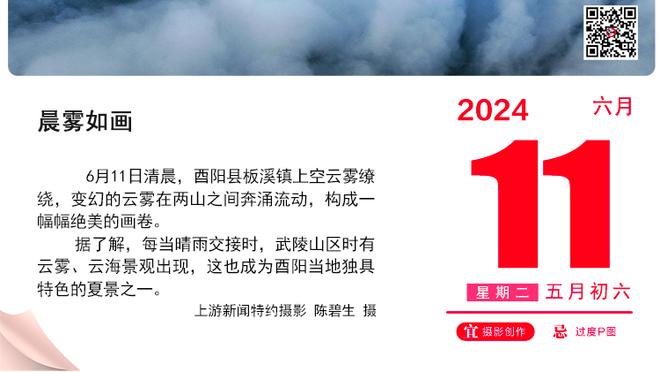 晨雾如画

6月11日清晨，酉阳县板溪镇上空云雾缭绕，变幻的云雾在两山之间奔涌流动，构成一幅幅绝美的画卷。

据了解，每当晴雨交接时，武陵山区时有云雾、云海景观出现，这也成为酉阳当地独具特色的夏景之一。

上游新闻特约摄影 陈碧生 摄

2024 六月

11

星期二 五月初六

宜 摄影创作 忌 过度P图